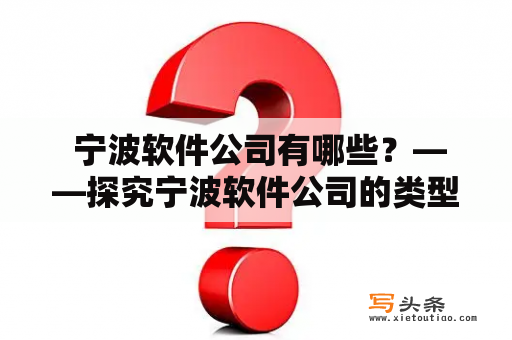 宁波软件公司有哪些？——探究宁波软件公司的类型

写头条
www.xietoutiao.com